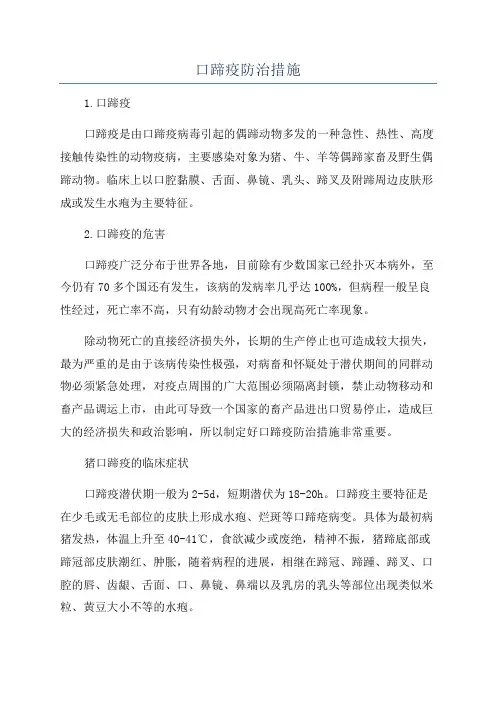 口蹄疫防治措施

1.口蹄疫

口蹄疫是由口蹄疫病毒引起的偶蹄动物多发的一种急性、热性、高度接触传染性的动物疫病，主要感染对象为猪、牛、羊等偶蹄家畜及野生偶蹄动物。临床上以口腔黏膜、舌面、鼻镜、乳头、蹄叉及附蹄周边皮肤形成或发生水疱为主要特征。

2.口蹄疫的危害

口蹄疫广泛分布于世界各地，目前除有少数国家已经扑灭本病外，至今仍有70多个国还有发生，该病的发病率几乎达100%，但病程一般呈良性经过，死亡率不高，只有幼龄动物才会出现高死亡率现象。

除动物死亡的直接经济损失外，长期的生产停止也可造成较大损失，最为严重的是由于该病传染性极强，对病畜和怀疑处于潜伏期间的同群动物必须紧急处理，对疫点周围的广大范围必须隔离封锁，禁止动物移动和畜产品调运上市，由此可导致一个国家的畜产品进出口贸易停止，造成巨大的经济损失和政治影响，所以制定好口蹄疫防治措施非常重要。

猪口蹄疫的临床症状

口蹄疫潜伏期一般为2-5d，短期潜伏为18-20h。口蹄疫主要特征是在少毛或无毛部位的皮肤上形成水疱、烂斑等口蹄疮病变。具体为最初病猪发热，体温上升至40-41℃，食欲减少或废绝，精神不振，猪蹄底部或蹄冠部皮肤潮红、肿胀，随着病程的进展，相继在蹄冠、蹄踵、蹄叉、口腔的唇、齿龈、舌面、口、鼻镜、鼻端以及乳房的乳头等部位出现类似米粒、黄豆大小不等的水疱。